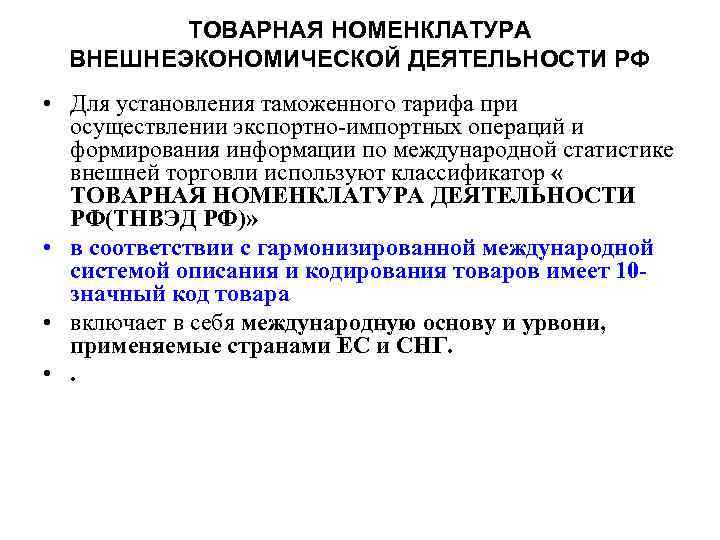 ТОВАРНАЯ НОМЕНКЛАТУРА ВНЕШНЕЭКОНОМИЧЕСКОЙ ДЕЯТЕЛЬНОСТИ РФ

• Для установления таможенного тарифа при осуществлении экспортно-импортных операций и формирования информации по международной статистике внешней торговли используют классификатор « ТОВАРНАЯ НОМЕНКЛАТУРА ДЕЯТЕЛЬНОСТИ РФ(ТНВЭД РФ)»

• в соответствии с гармонизированной международной системой описания и кодирования товаров имеет 10-значный код товара

• включает в себя международную основу и урвони, применяемые странами ЕС и СНГ.

• .